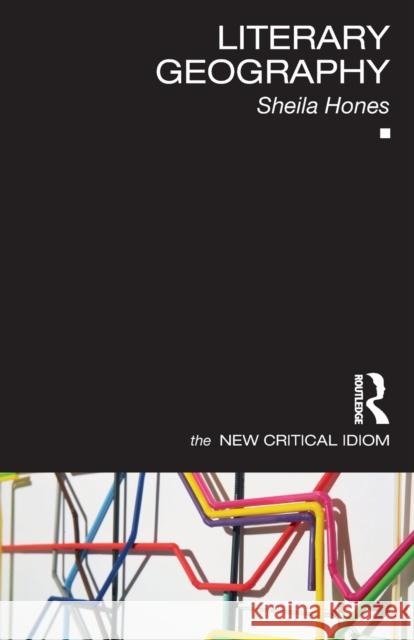 LITERARY GEOGRAPHY
Sheila Hones

ROUTLEDGE

the NEW CRITICAL IDIOM

Kraina Książek